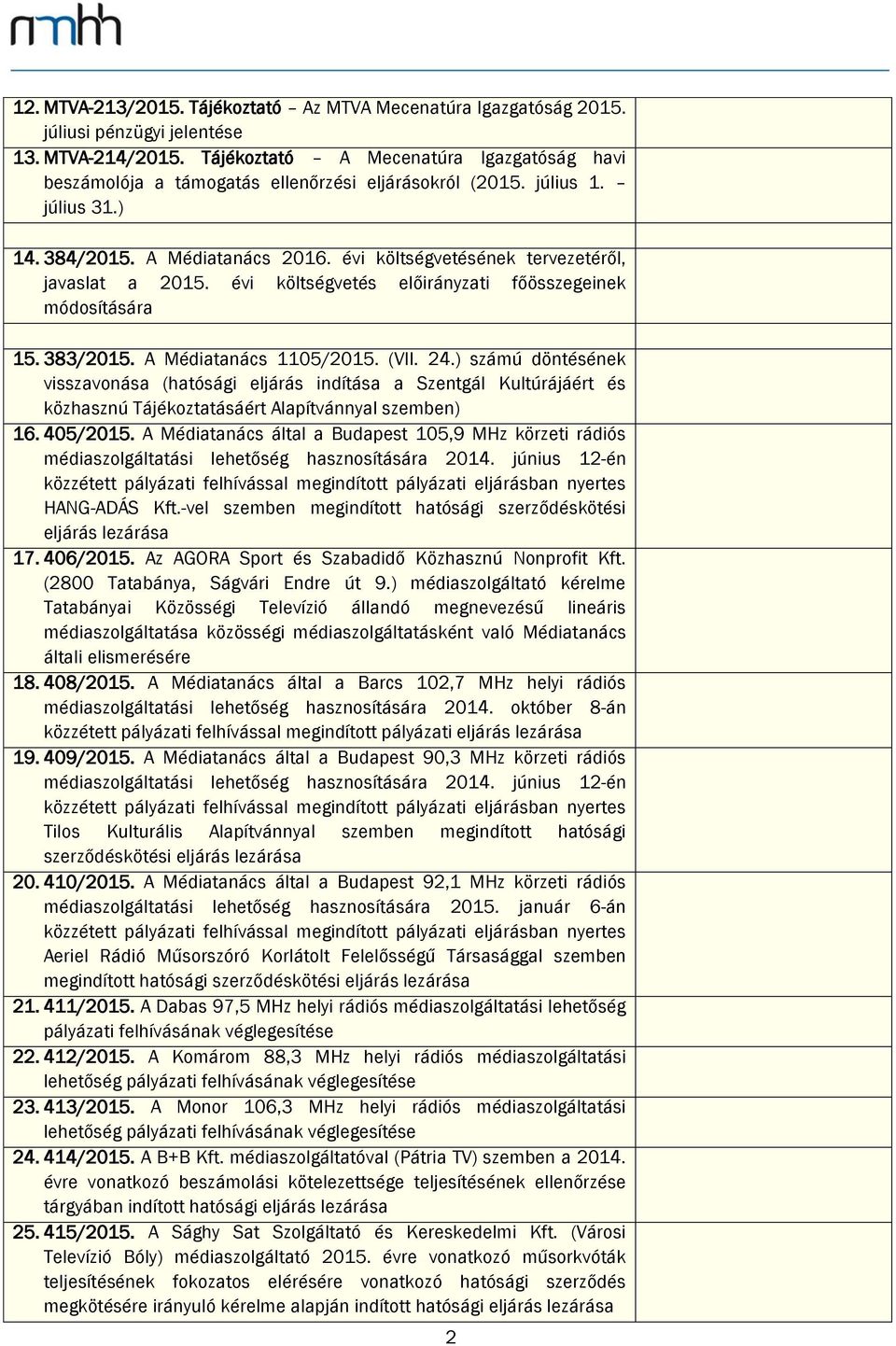 nmhh

12. MTVA-213/2015. Tájékoztató – Az MTVA Mecenatúra Igazgatóság 2015. júliusi pénzügyi jelentése

13. MTVA-214/2015. Tájékoztató – A Mecenatúra Igazgatóság havi beszámolója a támogatás ellenőrzési eljárásokról (2015. július 1. – július 31.)

14. 384/2015. A Médiatanács 2016. évi költségvetésének tervezetéről, javaslat a 2015. évi költségvetés előirányzati főösszegeinek módosítására

15. 383/2015. A Médiatanács 1105/2015. (VII. 24.) számú döntésének visszavonása (hatósági eljárás indítása a Szentgál Kultúrájáért és közhasznú Tájékoztatásáért Alapítvánnyal szemben)

16. 405/2015. A Médiatanács által a Budapest 105,9 MHz körzeti rádiós médiaszolgáltatási lehetőség hasznosítására 2014. június 12-én közzétett pályázati felhívással megindított pályázati eljárásban nyertes HANG-ADÁS Kft.-vel szemben megindított hatósági szerződéskötési eljárás lezárása

17. 406/2015. Az AGORA Sport és Szabadidő Közhasznú Nonprofit Kft. (2800 Tatabánya, Ságvári Endre út 9.) médiaszolgáltató kérelme Tatabányai Közösségi Televízió állandó megnevezésű lineáris médiaszolgáltatása közösségi médiaszolgáltatásként való Médiatanács általi elismerésére

18. 408/2015. A Médiatanács által a Barcs 102,7 MHz helyi rádiós médiaszolgáltatási lehetőség hasznosítására 2014. október 8-án közzétett pályázati felhívással megindított pályázati eljárás lezárása

19. 409/2015. A Médiatanács által a Budapest 90,3 MHz körzeti rádiós médiaszolgáltatási lehetőség hasznosítására 2014. június 12-én közzétett pályázati felhívással megindított pályázati eljárásban nyertes Tilos Kulturális Alapítvánnyal szemben megindított hatósági szerződéskötési eljárás lezárása

20. 410/2015. A Médiatanács által a Budapest 92,1 MHz körzeti rádiós médiaszolgáltatási lehetőség hasznosítására 2015. január 6-án közzétett pályázati felhívással megindított pályázati eljárásban nyertes Aeriel Rádió Műsorszóró Korlátolt Felelősségű Társasággal szemben megindított hatósági szerződéskötési eljárás lezárása

21. 411/2015. A Dabas 97,5 MHz helyi rádiós médiaszolgáltatási lehetőség pályázati felhívásának véglegesítése

22. 412/2015. A Komárom 88,3 MHz helyi rádiós médiaszolgáltatási lehetőség pályázati felhívásának véglegesítése

23. 413/2015. A Monor 106,3 MHz helyi rádiós médiaszolgáltatási lehetőség pályázati felhívásának véglegesítése

24. 414/2015. A B+B Kft. médiaszolgáltatóval (Pátria TV) szemben a 2014. évre vonatkozó beszámolási kötelezettsége teljesítésének ellenőrzése tárgyában indított hatósági eljárás lezárása

25. 415/2015. A Sághy Sat Szolgáltató és Kereskedelmi Kft. (Városi Televízió Bóly) médiaszolgáltató 2015. évre vonatkozó műsorkvóták teljesítésének fokozatos elérésére vonatkozó hatósági szerződés megkötésére irányuló kérelme alapján indított hatósági eljárás lezárása

2